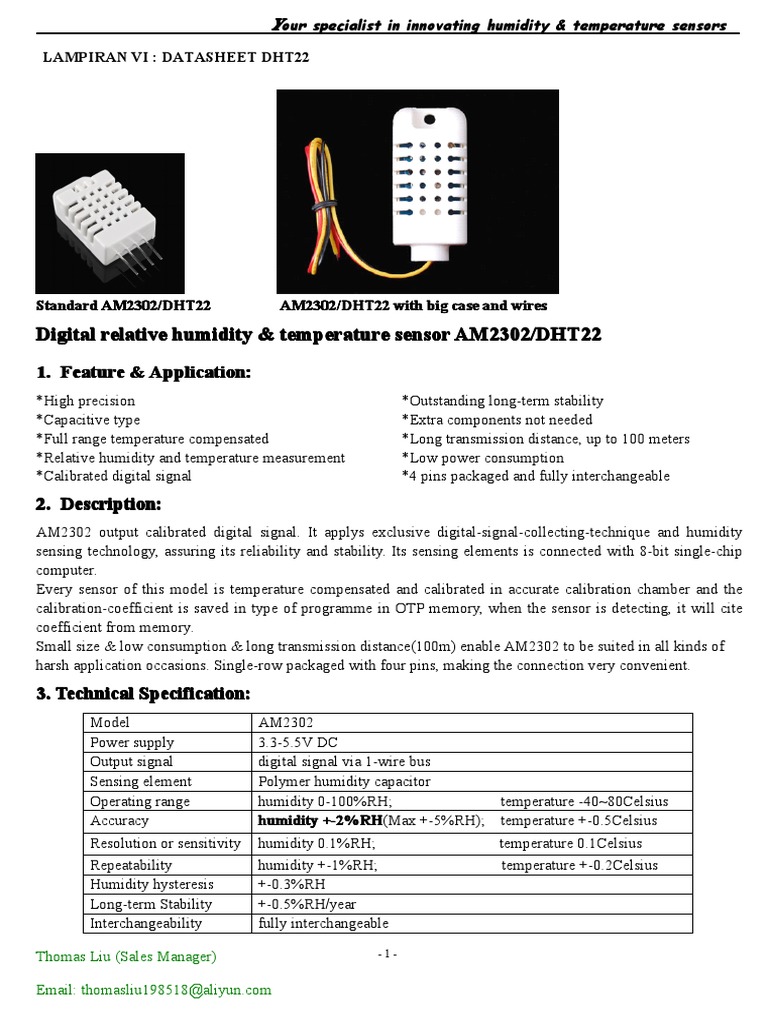 Your specialist in innovating humidity & temperature sensors

LAMPIRAN VI : DATASHEET DHT22

Standard AM2302/DHT22 AM2302/DHT22 with big case and wires

Digital relative humidity & temperature sensor AM2302/DHT22

1. Feature & Application:

*High precision
*Capacitive type
*Full range temperature compensated
*Relative humidity and temperature measurement
*Calibrated digital signal

*Outstanding long-term stability
*Extra components not needed
*Long transmission distance, up to 100 meters
*Low power consumption
*4 pins packaged and fully interchangeable

2. Description:

AM2302 output calibrated digital signal. It applys exclusive digital-signal-collecting-technique and humidity sensing technology, assuring its reliability and stability. Its sensing elements is connected with 8-bit single-chip computer.
Every sensor of this model is temperature compensated and calibrated in accurate calibration chamber and the calibration-coefficient is saved in type of programme in OTP memory, when the sensor is detecting, it will cite coefficient from memory.
Small size & low consumption & long transmission distance(100m) enable AM2302 to be suited in all kinds of harsh application occasions. Single-row packaged with four pins, making the connection very convenient.

3. Technical Specification:

| Model | AM2302 |
|---|---|
| Power supply | 3.3-5.5V DC |
| Output signal | digital signal via 1-wire bus |
| Sensing element | Polymer humidity capacitor |
| Operating range | humidity 0-100%RH; temperature -40~80Celsius |
| Accuracy | humidity +-2%RH(Max +-5%RH); temperature +-0.5Celsius |
| Resolution or sensitivity | humidity 0.1%RH; temperature 0.1Celsius |
| Repeatability | humidity +-1%RH; temperature +-0.2Celsius |
| Humidity hysteresis | +-0.3%RH |
| Long-term Stability | +-0.5%RH/year |
| Interchangeability | fully interchangeable |

Thomas Liu (Sales Manager)
- 1 -
Email: thomasliu198518@aliyun.com